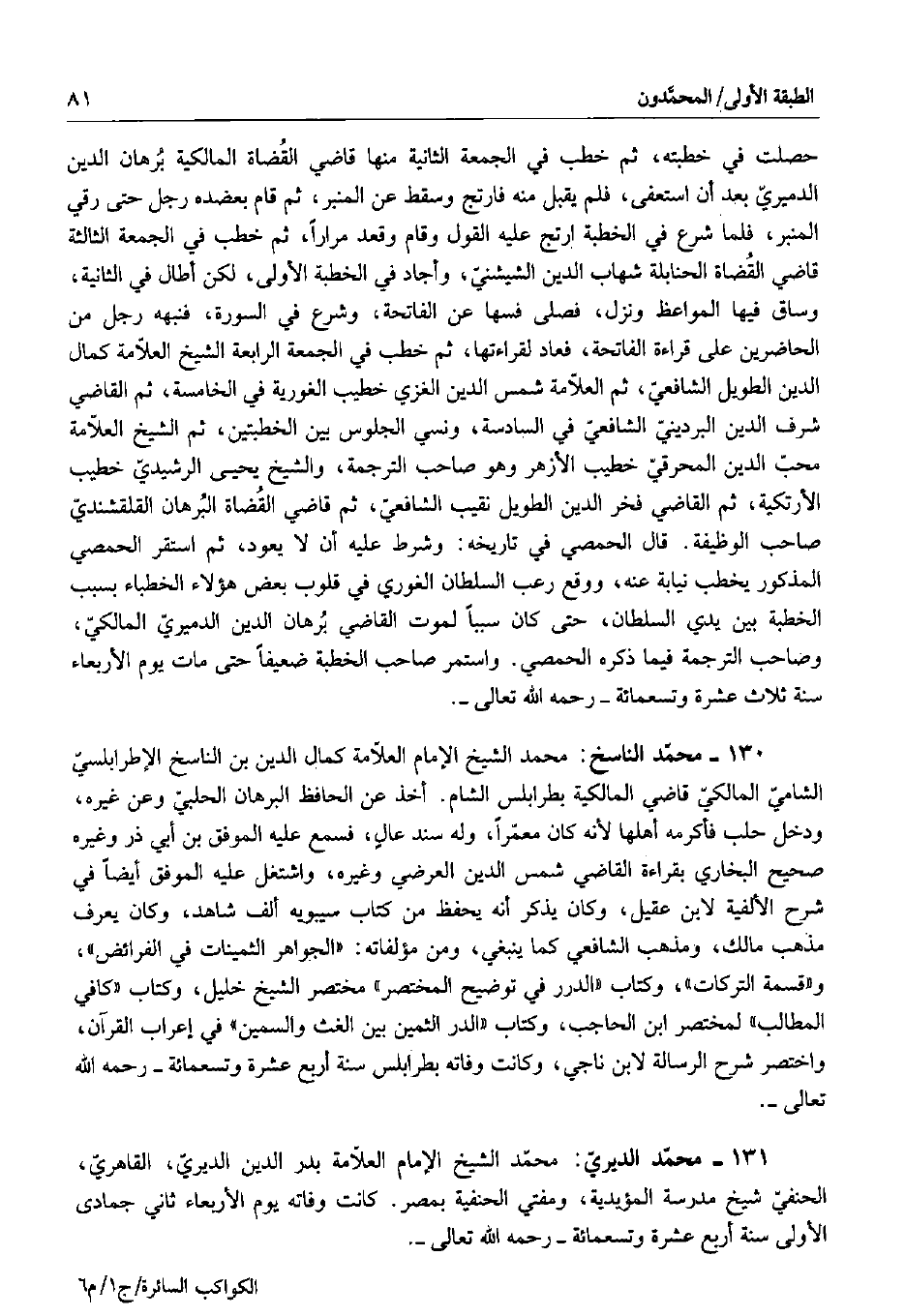 الطبقة الأولى/ المحمّدون ٨١

حصلت في خطبته، ثم خطب في الجمعة الثانية منها قاضي القُضاة المالكية بُرهان الدين الدميريّ بعد أن استعفى، فلم يقبل منه فارتج وسقط عن المنبر، ثم قام بعضده رجل حتى رقي المنبر، فلما شرع في الخطبة ارتج عليه القول وقام وقعد مراراً، ثم خطب في الجمعة الثالثة قاضي القُضاة الحنابلة شهاب الدين الشيشنيّ، وأجاد في الخطبة الأولى، لكن أطال في الثانية، وساق فيها المواعظ ونزل، فصلى فسها عن الفاتحة، وشرع في السورة، فنبهه رجل من الحاضرين على قراءة الفاتحة، فعاد لقراءتها، ثم خطب في الجمعة الرابعة الشيخ العلاّمة كمال الدين الطويل الشافعيّ، ثم العلاّمة شمس الدين الغزي خطيب الغورية في الخامسة، ثم القاضي شرف الدين البردينيّ الشافعيّ في السادسة، ونسي الجلوس بين الخطبتين، ثم الشيخ العلاّمة محبّ الدين المحرقيّ خطيب الأزهر وهو صاحب الترجمة، والشيخ يحيى الرشيديّ خطيب الأرتكية، ثم القاضي فخر الدين الطويل نقيب الشافعيّ، ثم قاضي القُضاة البُرهان القلقشنديّ صاحب الوظيفة. قال الحمصي في تاريخه: وشرط عليه أن لا يعود، ثم استقر الحمصي المذكور يخطب نيابة عنه، ووقع رعب السلطان الغوري في قلوب بعض هؤلاء الخطباء بسبب الخطبة بين يدي السلطان، حتى كان سبباً لموت القاضي بُرهان الدين الدميريّ المالكيّ، وصاحب الترجمة فيما ذكره الحمصي. واستمر صاحب الخطبة ضعيفاً حتى مات يوم الأربعاء سنة ثلاث عشرة وتسعمائة ـ رحمه الله تعالى ـ.

١٣٠ ـ محمّد الناسخ: محمد الشيخ الإمام العلاّمة كمال الدين بن الناسخ الإطرابلسيّ الشاميّ المالكيّ قاضي المالكية بطرابلس الشام. أخذ عن الحافظ البرهان الحلبيّ وعن غيره، ودخل حلب فأكرمه أهلها لأنه كان معمّراً، وله سند عالٍ، فسمع عليه الموفق بن أبي ذر وغيره صحيح البخاري بقراءة القاضي شمس الدين العرضي وغيره، واشتغل عليه الموفق أيضاً في شرح الألفية لابن عقيل، وكان يذكر أنه يحفظ من كتاب سيبويه ألف شاهد، وكان يعرف مذهب مالك، ومذهب الشافعي كما ينبغي، ومن مؤلفاته: «الجواهر الثمينات في الفرائض»، و«قسمة التركات»، وكتاب «الدرر في توضيح المختصر» مختصر الشيخ خليل، وكتاب «كافي المطالب» لمختصر ابن الحاجب، وكتاب «الدر الثمين بين الغث والسمين» في إعراب القرآن، واختصر شرح الرسالة لابن ناجي، وكانت وفاته بطرابلس سنة أربع عشرة وتسعمائة ـ رحمه الله تعالى ـ.

١٣١ ـ محمّد الديريّ: محمّد الشيخ الإمام العلاّمة بدر الدين الديريّ، القاهريّ، الحنفيّ شيخ مدرسة المؤيدية، ومفتي الحنفية بمصر. كانت وفاته يوم الأربعاء ثاني جمادى الأولى سنة أربع عشرة وتسعمائة ـ رحمه الله تعالى ـ.

الكواكب السائرة/ج١/م٦